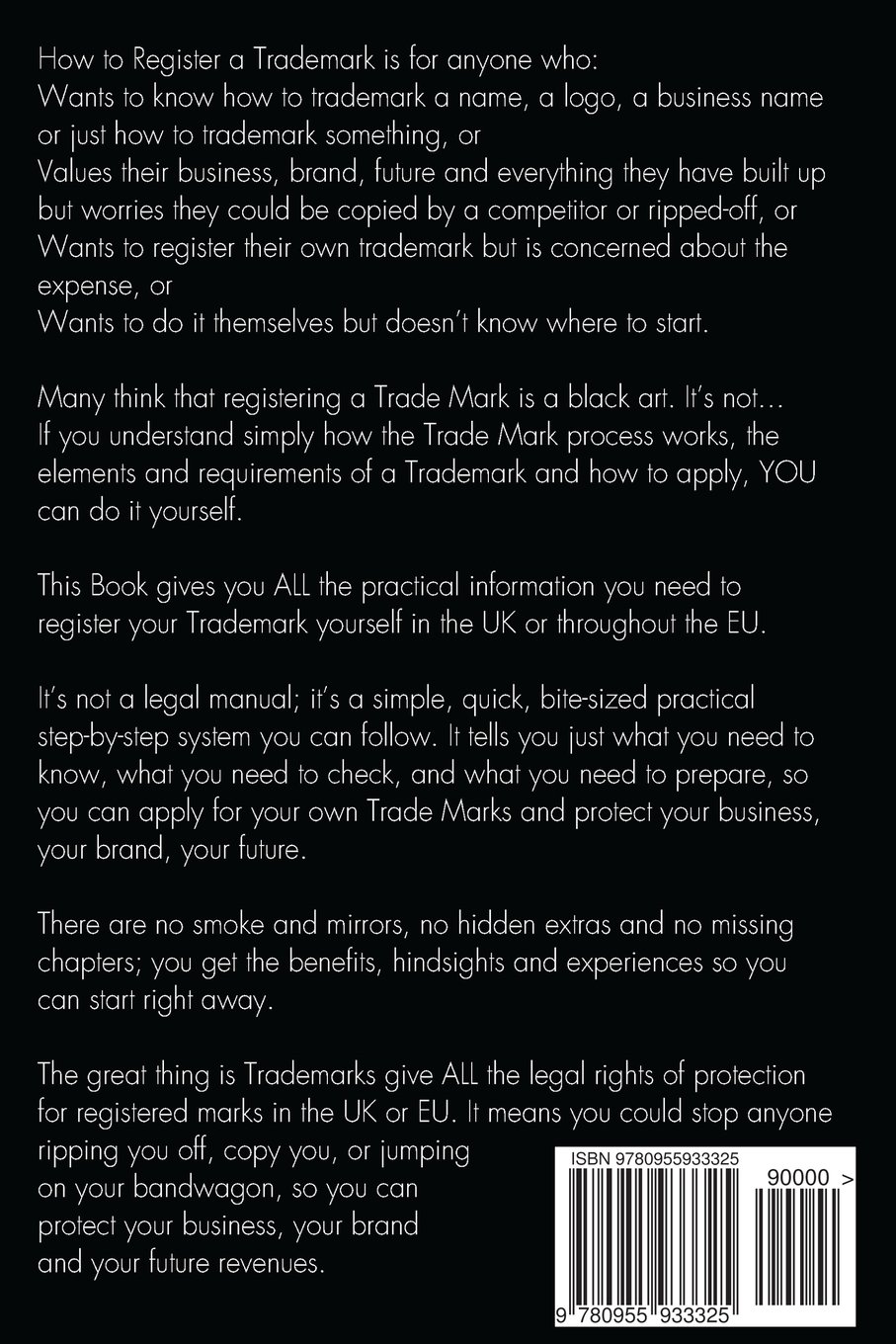 How to Register a Trademark is for anyone who:
Wants to know how to trademark a name, a logo, a business name or just how to trademark something, or
Values their business, brand, future and everything they have built up but worries they could be copied by a competitor or ripped-off, or
Wants to register their own trademark but is concerned about the expense, or
Wants to do it themselves but doesn't know where to start.

Many think that registering a Trade Mark is a black art. It's not… If you understand simply how the Trade Mark process works, the elements and requirements of a Trademark and how to apply, YOU can do it yourself.

This Book gives you ALL the practical information you need to register your Trademark yourself in the UK or throughout the EU.

It's not a legal manual; it's a simple, quick, bite-sized practical step-by-step system you can follow. It tells you just what you need to know, what you need to check, and what you need to prepare, so you can apply for your own Trade Marks and protect your business, your brand, your future.

There are no smoke and mirrors, no hidden extras and no missing chapters; you get the benefits, hindsights and experiences so you can start right away.

The great thing is Trademarks give ALL the legal rights of protection for registered marks in the UK or EU. It means you could stop anyone ripping you off, copy you, or jumping on your bandwagon, so you can protect your business, your brand and your future revenues.

ISBN 9780955933325

90000 >

9 780955 933325